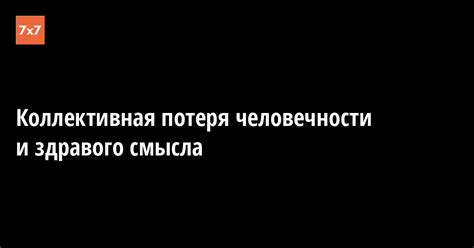 7x7

Коллективная потеря человечности и здравого смысла